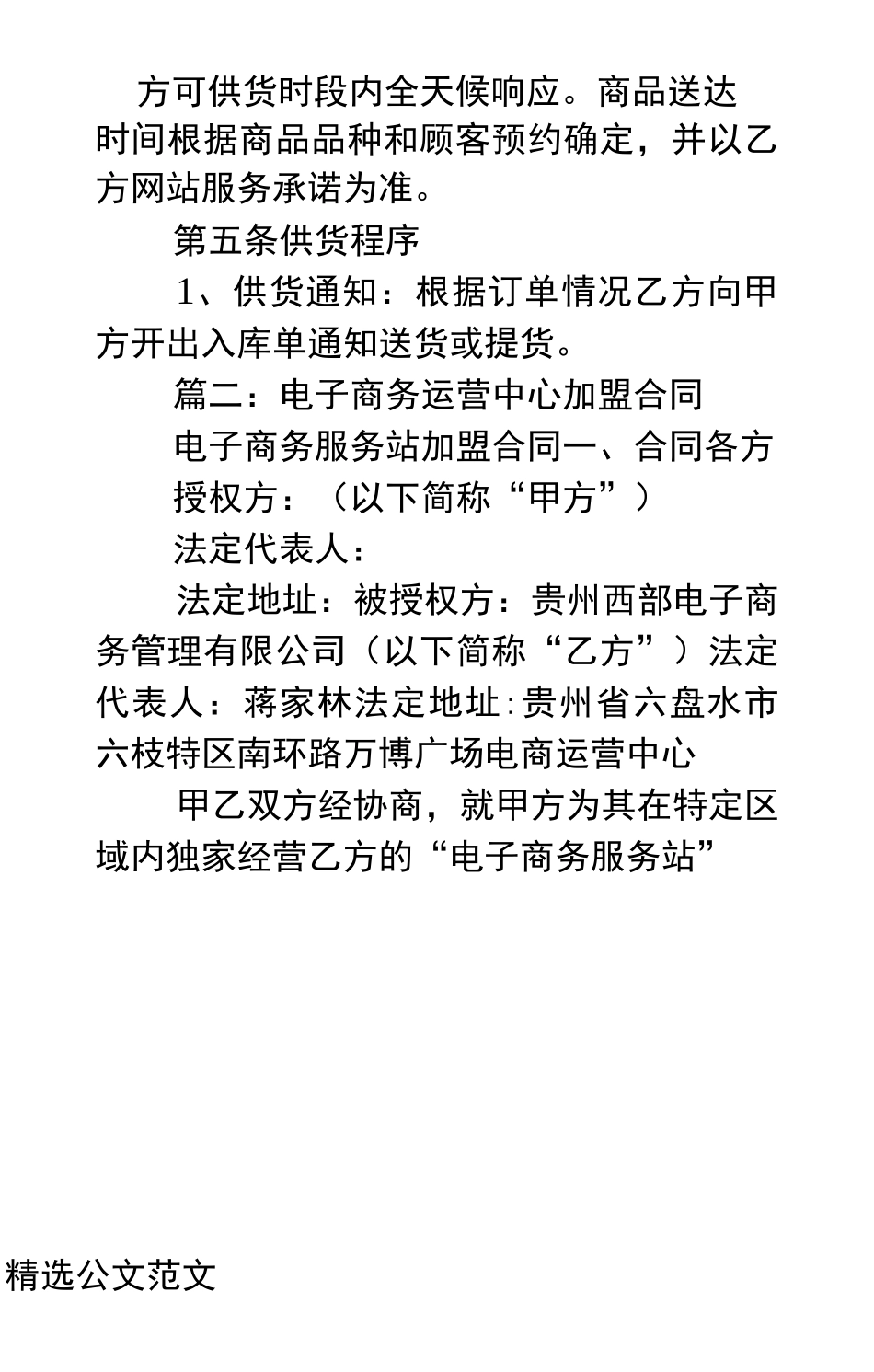 方可供货时段内全天候响应。商品送达时间根据商品品种和顾客预约确定，并以乙方网站服务承诺为准。

第五条供货程序

1、供货通知：根据订单情况乙方向甲方开出入库单通知送货或提货。

篇二：电子商务运营中心加盟合同

电子商务服务站加盟合同一、合同各方

授权方：（以下简称“甲方”）

法定代表人：

法定地址：被授权方：贵州西部电子商务管理有限公司（以下简称“乙方”）法定代表人：蒋家林法定地址:贵州省六盘水市六枝特区南环路万博广场电商运营中心

甲乙双方经协商，就甲方为其在特定区域内独家经营乙方的“电子商务服务站”

精选公文范文